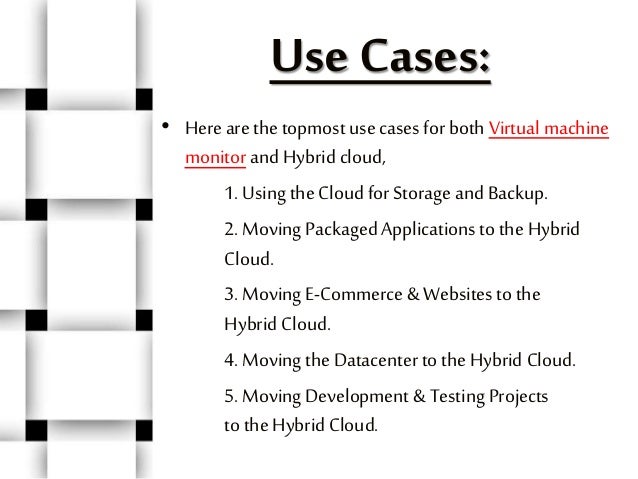 Use Cases:

• Here are the topmost use cases for both Virtual machine monitor and Hybrid cloud,

1. Using the Cloud for Storage and Backup.

2. Moving Packaged Applications to the Hybrid Cloud.

3. Moving E-Commerce & Websites to the Hybrid Cloud.

4. Moving the Datacenter to the Hybrid Cloud.

5. Moving Development & Testing Projects to the Hybrid Cloud.